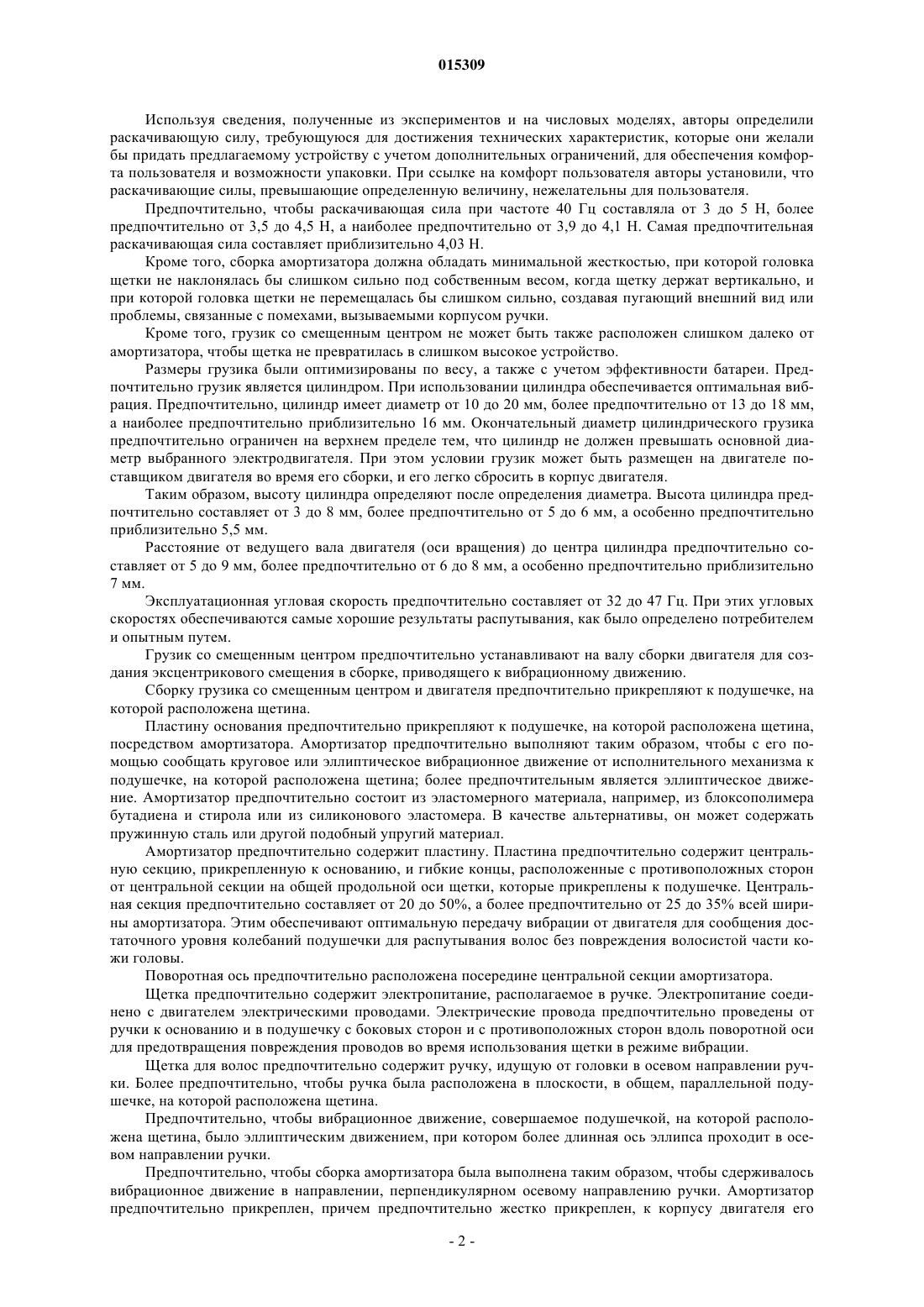 015309

Используя сведения, полученные из экспериментов и на числовых моделях, авторы определили раскачивающую силу, требующуюся для достижения технических характеристик, которые они желали бы придать предлагаемому устройству с учетом дополнительных ограничений, для обеспечения комфорта пользователя и возможности упаковки. При ссылке на комфорт пользователя авторы установили, что раскачивающие силы, превышающие определенную величину, нежелательны для пользователя.

Предпочтительно, чтобы раскачивающая сила при частоте 40 Гц составляла от 3 до 5 Н, более предпочтительно от 3,5 до 4,5 Н, а наиболее предпочтительно от 3,9 до 4,1 Н. Самая предпочтительная раскачивающая сила составляет приблизительно 4,03 Н.

Кроме того, сборка амортизатора должна обладать минимальной жесткостью, при которой головка щетки не наклонялась бы слишком сильно под собственным весом, когда щетку держат вертикально, и при которой головка щетки не перемещалась бы слишком сильно, создавая пугающий внешний вид или проблемы, связанные с помехами, вызываемыми корпусом ручки.

Кроме того, грузик со смещенным центром не может быть также расположен слишком далеко от амортизатора, чтобы щетка не превратилась в слишком высокое устройство.

Размеры грузика были оптимизированы по весу, а также с учетом эффективности батареи. Предпочтительно грузик является цилиндром. При использовании цилиндра обеспечивается оптимальная вибрация. Предпочтительно, цилиндр имеет диаметр от 10 до 20 мм, более предпочтительно от 13 до 18 мм, а наиболее предпочтительно приблизительно 16 мм. Окончательный диаметр цилиндрического грузика предпочтительно ограничен на верхнем пределе тем, что цилиндр не должен превышать основной диаметр выбранного электродвигателя. При этом условии грузик может быть размещен на двигателе поставщиком двигателя во время его сборки, и его легко сбросить в корпус двигателя.

Таким образом, высоту цилиндра определяют после определения диаметра. Высота цилиндра предпочтительно составляет от 3 до 8 мм, более предпочтительно от 5 до 6 мм, а особенно предпочтительно приблизительно 5,5 мм.

Расстояние от ведущего вала двигателя (оси вращения) до центра цилиндра предпочтительно составляет от 5 до 9 мм, более предпочтительно от 6 до 8 мм, а особенно предпочтительно приблизительно 7 мм.

Эксплуатационная угловая скорость предпочтительно составляет от 32 до 47 Гц. При этих угловых скоростях обеспечиваются самые хорошие результаты распутывания, как было определено потребителем и опытным путем.

Грузик со смещенным центром предпочтительно устанавливают на валу сборки двигателя для создания эксцентрикового смещения в сборке, приводящего к вибрационному движению.

Сборку грузика со смещенным центром и двигателя предпочтительно прикрепляют к подушечке, на которой расположена щетина.

Пластину основания предпочтительно прикрепляют к подушечке, на которой расположена щетина, посредством амортизатора. Амортизатор предпочтительно выполняют таким образом, чтобы с его помощью сообщать круговое или эллиптическое вибрационное движение от исполнительного механизма к подушечке, на которой расположена щетина; более предпочтительным является эллиптическое движение. Амортизатор предпочтительно состоит из эластомерного материала, например, из блоксополимера бутадиена и стирола или из силиконового эластомера. В качестве альтернативы, он может содержать пружинную сталь или другой подобный упругий материал.

Амортизатор предпочтительно содержит пластину. Пластина предпочтительно содержит центральную секцию, прикрепленную к основанию, и гибкие концы, расположенные с противоположных сторон от центральной секции на общей продольной оси щетки, которые прикреплены к подушечке. Центральная секция предпочтительно составляет от 20 до 50%, а более предпочтительно от 25 до 35% всей ширины амортизатора. Этим обеспечивают оптимальную передачу вибрации от двигателя для сообщения достаточного уровня колебаний подушечки для распутывания волос без повреждения волосистой части кожи головы.

Поворотная ось предпочтительно расположена посередине центральной секции амортизатора.

Щетка предпочтительно содержит электропитание, располагаемое в ручке. Электропитание соединено с двигателем электрическими проводами. Электрические провода предпочтительно проведены от ручки к основанию и в подушечку с боковых сторон и с противоположных сторон вдоль поворотной оси для предотвращения повреждения проводов во время использования щетки в режиме вибрации.

Щетка для волос предпочтительно содержит ручку, идущую от головки в осевом направлении ручки. Более предпочтительно, чтобы ручка была расположена в плоскости, в общем, параллельной подушечке, на которой расположена щетина.

Предпочтительно, чтобы вибрационное движение, совершаемое подушечкой, на которой расположена щетина, было эллиптическим движением, при котором более длинная ось эллипса проходит в осевом направлении ручки.

Предпочтительно, чтобы сборка амортизатора была выполнена таким образом, чтобы сдерживалось вибрационное движение в направлении, перпендикулярном осевому направлению ручки. Амортизатор предпочтительно прикреплен, причем предпочтительно жестко прикреплен, к корпусу двигателя его

- 2 -